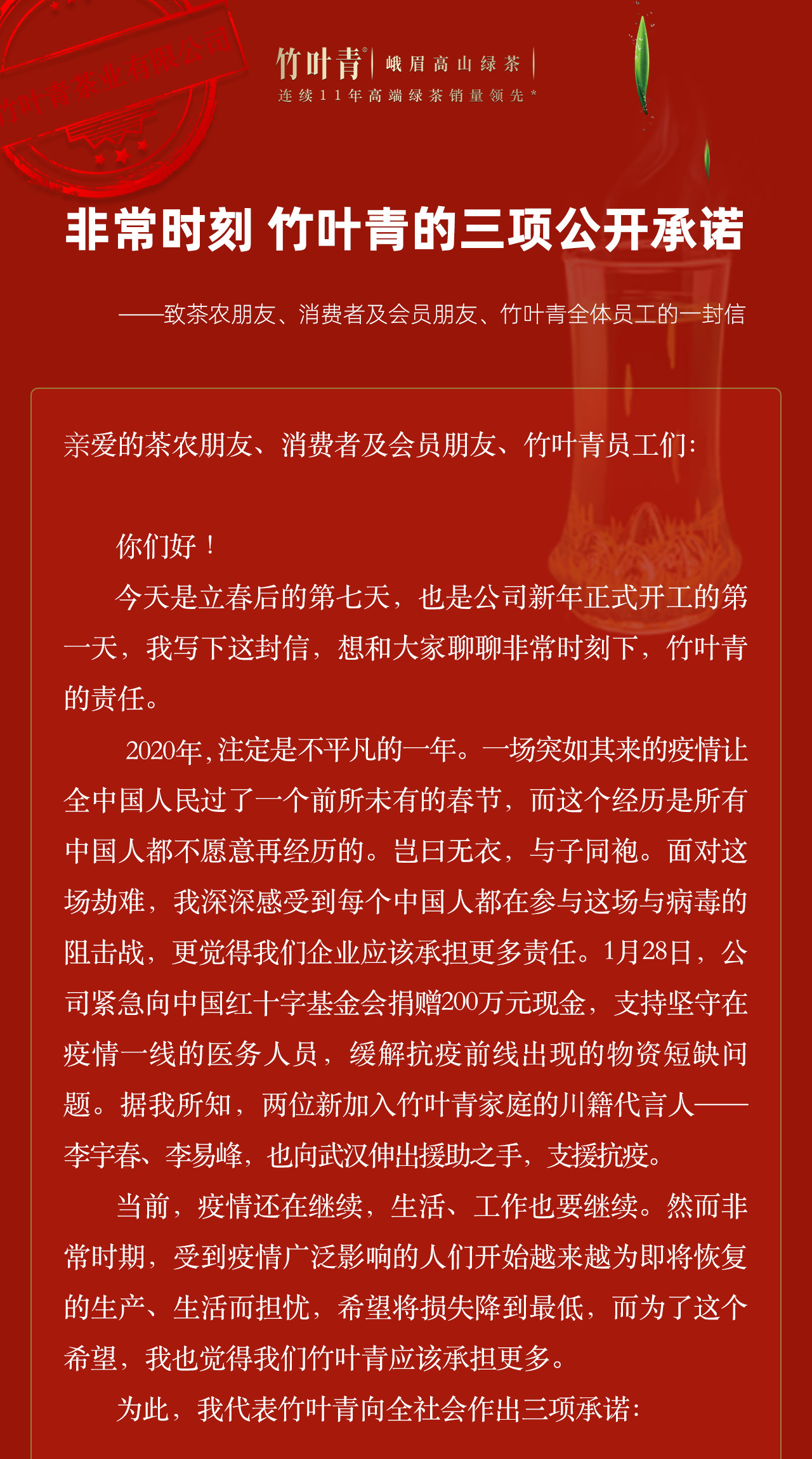 竹叶青茶业有限公司

竹叶青® 峨眉高山绿茶
连续11年高端绿茶销量领先*

非常时刻 竹叶青的三项公开承诺

——致茶农朋友、消费者及会员朋友、竹叶青全体员工的一封信

亲爱的茶农朋友、消费者及会员朋友、竹叶青员工们:

你们好！

今天是立春后的第七天，也是公司新年正式开工的第一天，我写下这封信，想和大家聊聊非常时刻下，竹叶青的责任。

2020年,注定是不平凡的一年。一场突如其来的疫情让全中国人民过了一个前所未有的春节，而这个经历是所有中国人都不愿意再经历的。岂曰无衣，与子同袍。面对这场劫难，我深深感受到每个中国人都在参与这场与病毒的阻击战，更觉得我们企业应该承担更多责任。1月28日，公司紧急向中国红十字基金会捐赠200万元现金，支持坚守在疫情一线的医务人员，缓解抗疫前线出现的物资短缺问题。据我所知，两位新加入竹叶青家庭的川籍代言人——李宇春、李易峰，也向武汉伸出援助之手，支援抗疫。

当前，疫情还在继续，生活、工作也要继续。然而非常时期，受到疫情广泛影响的人们开始越来越为即将恢复的生产、生活而担忧，希望将损失降到最低，而为了这个希望，我也觉得我们竹叶青应该承担更多。

为此，我代表竹叶青向全社会作出三项承诺: